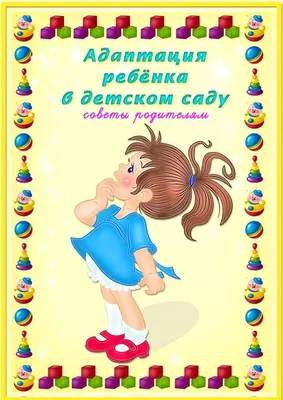 Адаптация ребёнка в детском саду

советы родителям